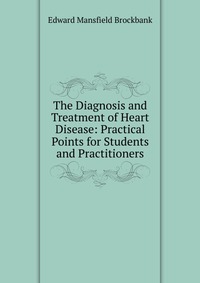 Edward Mansfield Brockbank

The Diagnosis and Treatment of Heart Disease: Practical Points for Students and Practitioners